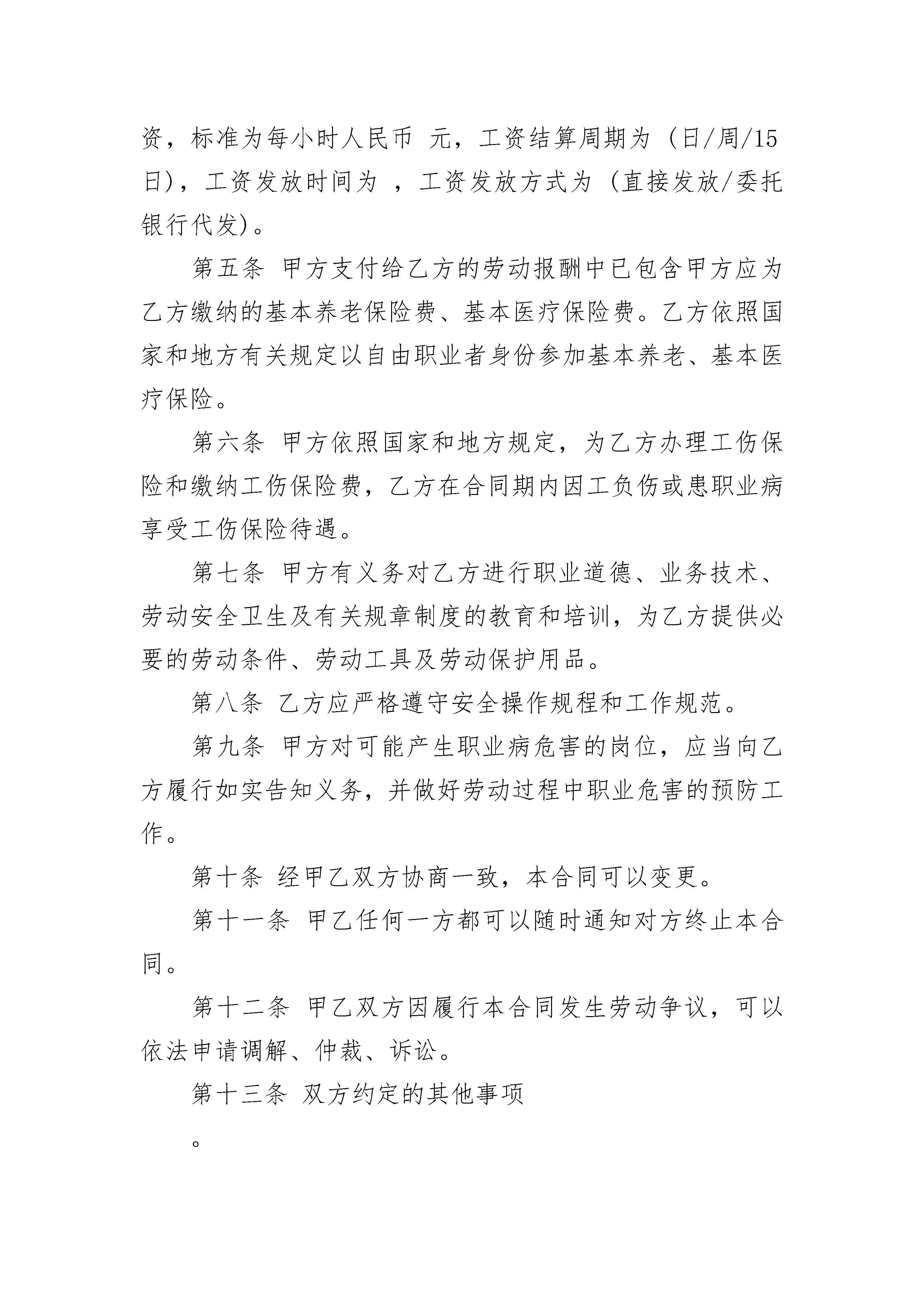 资，标准为每小时人民币 元，工资结算周期为（日/周/15日），工资发放时间为 ，工资发放方式为（直接发放/委托银行代发）。

第五条 甲方支付给乙方的劳动报酬中已包含甲方应为乙方缴纳的基本养老保险费、基本医疗保险费。乙方依照国家和地方有关规定以自由职业者身份参加基本养老、基本医疗保险。

第六条 甲方依照国家和地方规定，为乙方办理工伤保险和缴纳工伤保险费，乙方在合同期内因工负伤或患职业病享受工伤保险待遇。

第七条 甲方有义务对乙方进行职业道德、业务技术、劳动安全卫生及有关规章制度的教育和培训，为乙方提供必要的劳动条件、劳动工具及劳动保护用品。

第八条 乙方应严格遵守安全操作规程和工作规范。

第九条 甲方对可能产生职业病危害的岗位，应当向乙方履行如实告知义务，并做好劳动过程中职业危害的预防工作。

第十条 经甲乙双方协商一致，本合同可以变更。

第十一条 甲乙任何一方都可以随时通知对方终止本合同。

第十二条 甲乙双方因履行本合同发生劳动争议，可以依法申请调解、仲裁、诉讼。

第十三条 双方约定的其他事项

。